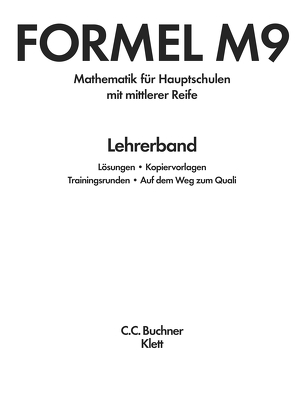 FORMEL M9

Mathematik für Hauptschulen mit mittlerer Reife

Lehrerband

Lösungen • Kopiervorlagen
Trainingsrunden • Auf dem Weg zum Quali

C.C. Buchner
Klett